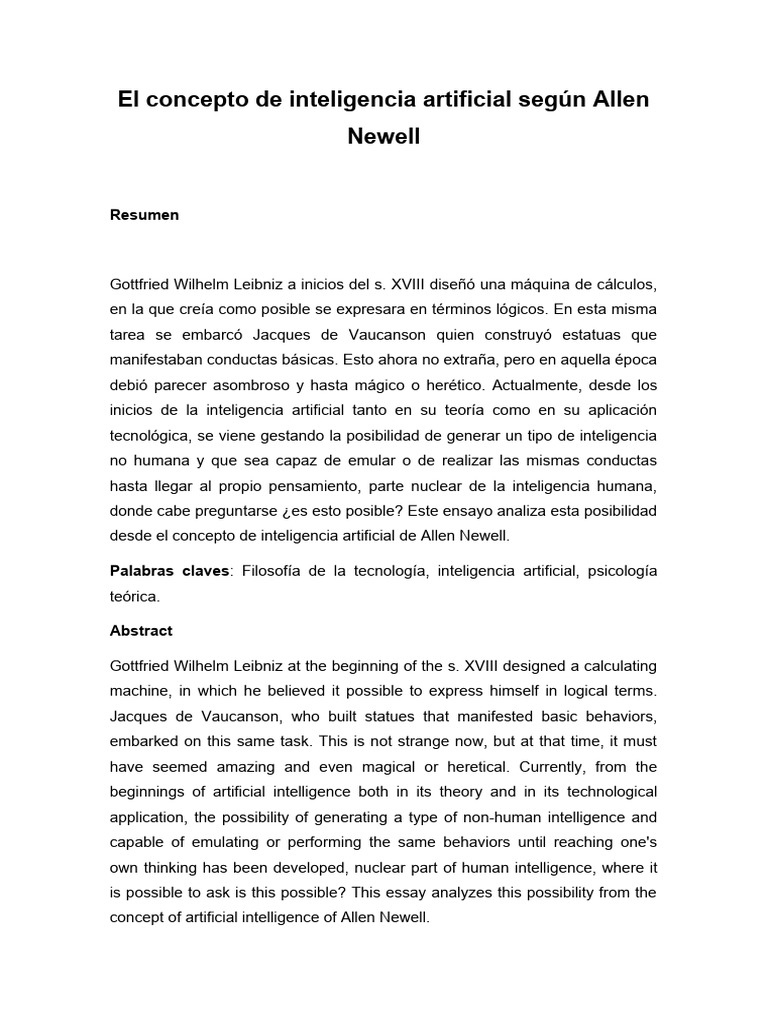 El concepto de inteligencia artificial según Allen Newell

Resumen

Gottfried Wilhelm Leibniz a inicios del s. XVIII diseñó una máquina de cálculos, en la que creía como posible se expresara en términos lógicos. En esta misma tarea se embarcó Jacques de Vaucanson quien construyó estatuas que manifestaban conductas básicas. Esto ahora no extraña, pero en aquella época debió parecer asombroso y hasta mágico o herético. Actualmente, desde los inicios de la inteligencia artificial tanto en su teoría como en su aplicación tecnológica, se viene gestando la posibilidad de generar un tipo de inteligencia no humana y que sea capaz de emular o de realizar las mismas conductas hasta llegar al propio pensamiento, parte nuclear de la inteligencia humana, donde cabe preguntarse ¿es esto posible? Este ensayo analiza esta posibilidad desde el concepto de inteligencia artificial de Allen Newell.

Palabras claves: Filosofía de la tecnología, inteligencia artificial, psicología teórica.

Abstract

Gottfried Wilhelm Leibniz at the beginning of the s. XVIII designed a calculating machine, in which he believed it possible to express himself in logical terms. Jacques de Vaucanson, who built statues that manifested basic behaviors, embarked on this same task. This is not strange now, but at that time, it must have seemed amazing and even magical or heretical. Currently, from the beginnings of artificial intelligence both in its theory and in its technological application, the possibility of generating a type of non-human intelligence and capable of emulating or performing the same behaviors until reaching one's own thinking has been developed, nuclear part of human intelligence, where it is possible to ask is this possible? This essay analyzes this possibility from the concept of artificial intelligence of Allen Newell.